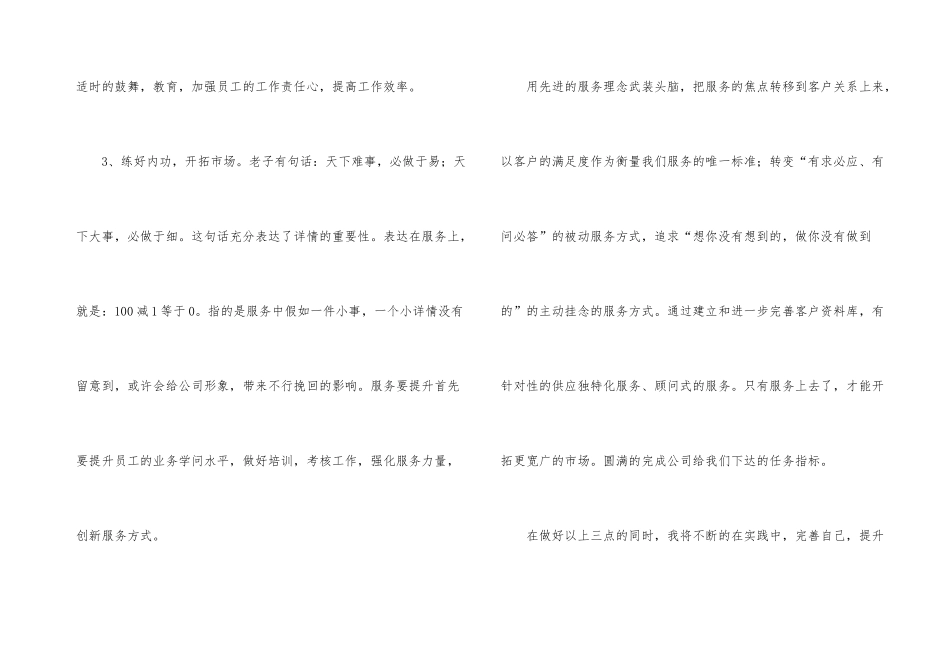 适时的鼓舞，教育，加强员工的工作责任心，提高工作效率。

3、练好内功，开拓市场。老子有句话：天下难事，必做于易；天下大事，必做于细。这句话充分表达了详情的重要性。表达在服务上，就是：100减1等于0。指的是服务中假如一件小事，一个小详情没有留意到，或许会给公司形象，带来不行挽回的影响。服务要提升首先要提升员工的业务学问水平，做好培训，考核工作，强化服务力量，创新服务方式。

用先进的服务理念武装头脑，把服务的焦点转移到客户关系上来，以客户的满足度作为衡量我们服务的唯一标准；转变“有求必应、有问必答”的被动服务方式，追求“想你没有想到的，做你没有做到的”的主动挂念的服务方式。通过建立和进一步完善客户资料库，有针对性的供应独特化服务、顾问式的服务。只有服务上去了，才能开拓更宽广的市场。圆满的完成公司给我们下达的任务指标。

在做好以上三点的同时，我将不断的在实践中，完善自己，提升